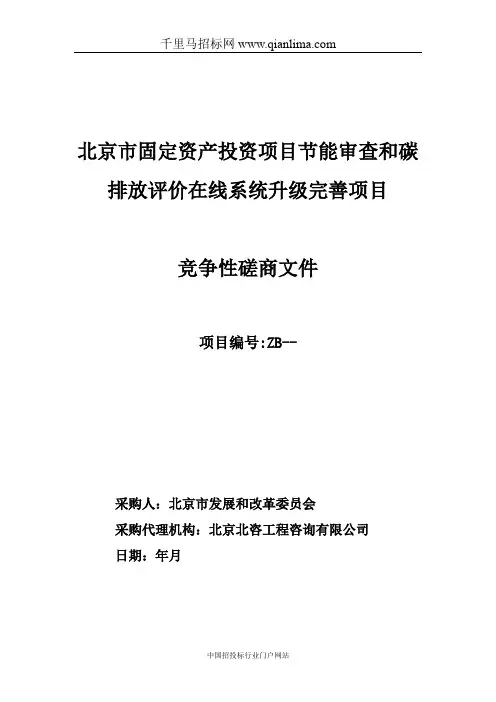 千里马招标网 www.qianlima.com

北京市固定资产投资项目节能审查和碳排放评价在线系统升级完善项目

竞争性磋商文件

项目编号:ZB--

采购人：北京市发展和改革委员会
采购代理机构：北京北咨工程咨询有限公司
日期：年月

中国招投标行业门户网站